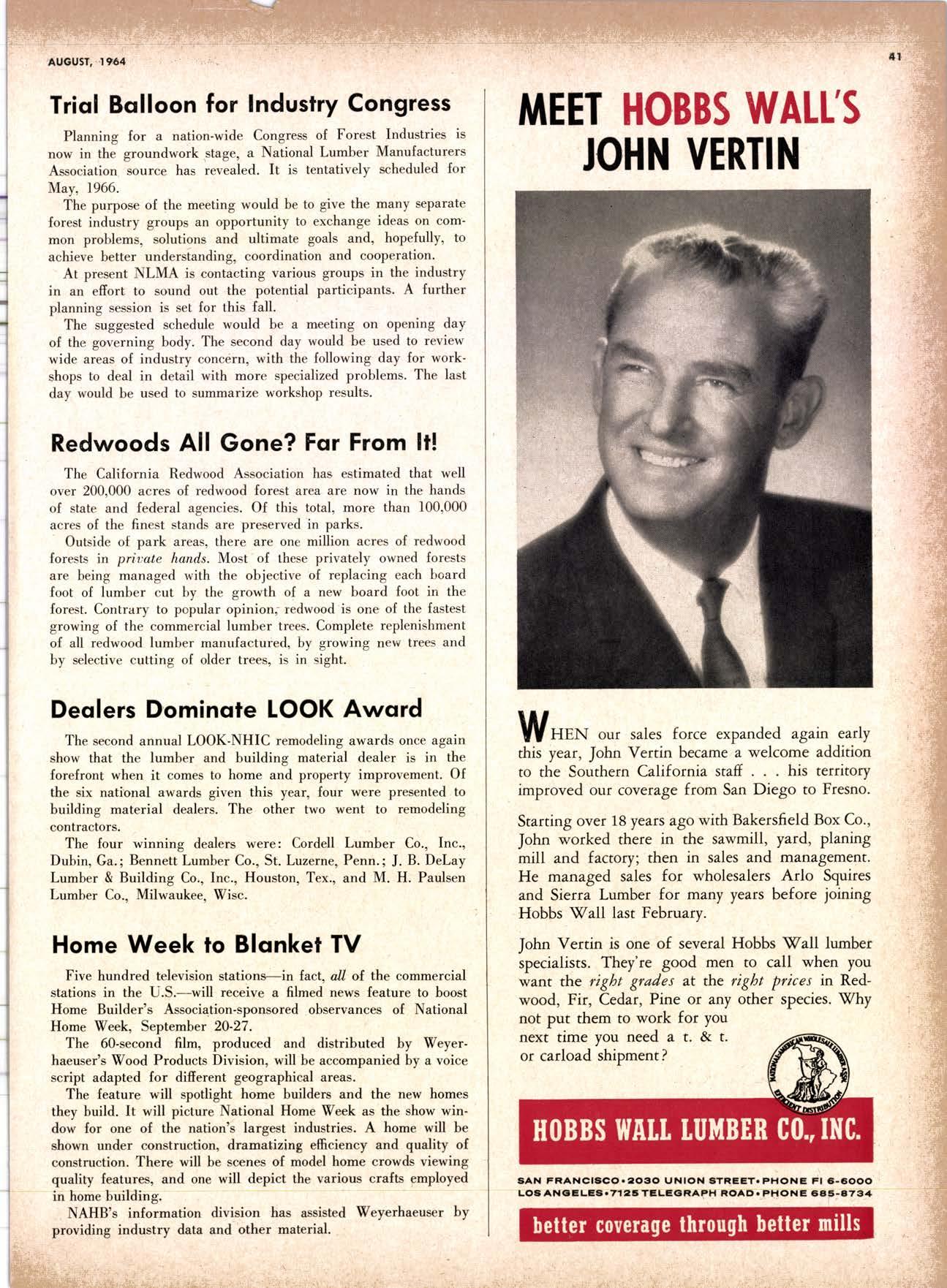 AUGUST, 1964

41

Trial Balloon for Industry Congress

Planning for a nation-wide Congress of Forest Industries is now in the groundwork stage, a National Lumber Manufacturers Association source has revealed. It is tentatively scheduled for May, 1966.

The purpose of the meeting would be to give the many separate forest industry groups an opportunity to exchange ideas on common problems, solutions and ultimate goals and, hopefully, to achieve better understanding, coordination and cooperation.

At present NLMA is contacting various groups in the industry in an effort to sound out the potential participants. A further planning session is set for this fall.

The suggested schedule would be a meeting on opening day of the governing body. The second day would be used to review wide areas of industry concern, with the following day for workshops to deal in detail with more specialized problems. The last day would be used to summarize workshop results.

Redwoods All Gone? Far From It!

The California Redwood Association has estimated that well over 200,000 acres of redwood forest area are now in the hands of state and federal agencies. Of this total, more than 100,000 acres of the finest stands are preserved in parks.

Outside of park areas, there are one million acres of redwood forests in private hands. Most of these privately owned forests are being managed with the objective of replacing each board foot of lumber cut by the growth of a new board foot in the forest. Contrary to popular opinion, redwood is one of the fastest growing of the commercial lumber trees. Complete replenishment of all redwood lumber manufactured, by growing new trees and by selective cutting of older trees, is in sight.

Dealers Dominate LOOK Award

The second annual LOOK-NHIC remodeling awards once again show that the lumber and building material dealer is in the forefront when it comes to home and property improvement. Of the six national awards given this year, four were presented to building material dealers. The other two went to remodeling contractors.

The four winning dealers were: Cordell Lumber Co., Inc., Dubin, Ga.; Bennett Lumber Co., St. Luzerne, Penn.; J. B. DeLay Lumber & Building Co., Inc., Houston, Tex., and M. H. Paulsen Lumber Co., Milwaukee, Wisc.

Home Week to Blanket TV

Five hundred television stations—in fact, all of the commercial stations in the U.S.—will receive a filmed news feature to boost Home Builder's Association-sponsored observances of National Home Week, September 20-27.

The 60-second film, produced and distributed by Weyerhaeuser's Wood Products Division, will be accompanied by a voice script adapted for different geographical areas.

The feature will spotlight home builders and the new homes they build. It will picture National Home Week as the show window for one of the nation's largest industries. A home will be shown under construction, dramatizing efficiency and quality of construction. There will be scenes of model home crowds viewing quality features, and one will depict the various crafts employed in home building.

NAHB's information division has assisted Weyerhaeuser by providing industry data and other material.

MEET HOBBS WALL'S JOHN VERTIN

WHEN our sales force expanded again early this year, John Vertin became a welcome addition to the Southern California staff . . . his territory improved our coverage from San Diego to Fresno.

Starting over 18 years ago with Bakersfield Box Co., John worked there in the sawmill, yard, planing mill and factory; then in sales and management. He managed sales for wholesalers Arlo Squires and Sierra Lumber for many years before joining Hobbs Wall last February.

John Vertin is one of several Hobbs Wall lumber specialists. They're good men to call when you want the right grades at the right prices in Redwood, Fir, Cedar, Pine or any other species. Why not put them to work for you next time you need a t. & t. or carload shipment?

NATIONAL-AMERICAN WHOLESALE LUMBER ASSN. EFFICIENT DISTRIBUTION

HOBBS WALL LUMBER CO., INC.

SAN FRANCISCO • 2030 UNION STREET • PHONE FI 6-6000
LOS ANGELES • 7125 TELEGRAPH ROAD • PHONE 685-8734

better coverage through better mills